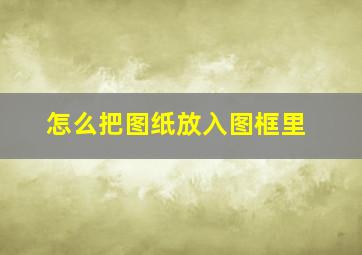 怎么把图纸放入图框里